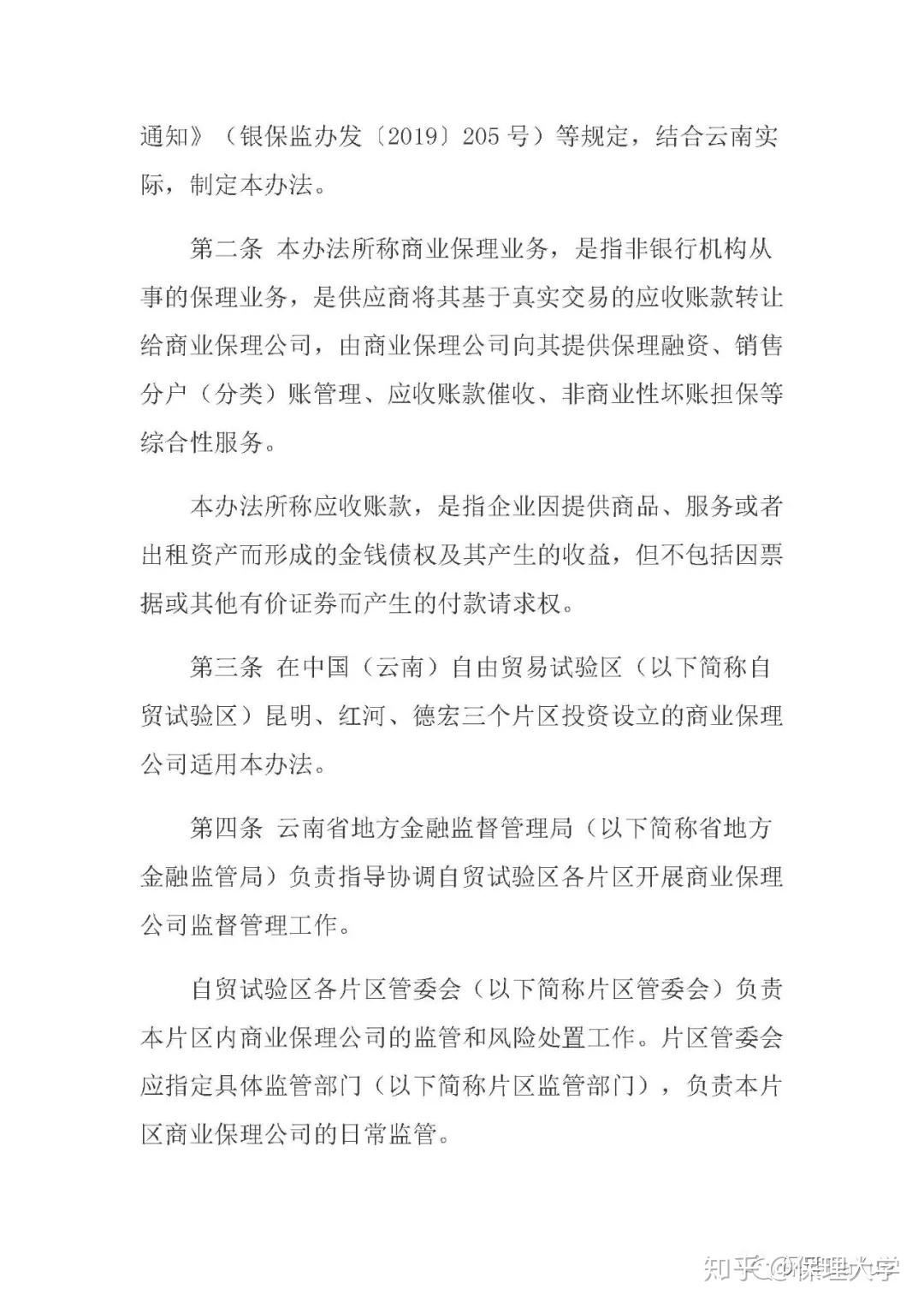 通知》（银保监办发〔2019〕205号）等规定，结合云南实际，制定本办法。

第二条 本办法所称商业保理业务，是指非银行机构从事的保理业务，是供应商将其基于真实交易的应收账款转让给商业保理公司，由商业保理公司向其提供保理融资、销售分户（分类）账管理、应收账款催收、非商业性坏账担保等综合性服务。

本办法所称应收账款，是指企业因提供商品、服务或者出租资产而形成的金钱债权及其产生的收益，但不包括因票据或其他有价证券而产生的付款请求权。

第三条 在中国（云南）自由贸易试验区（以下简称自贸试验区）昆明、红河、德宏三个片区投资设立的商业保理公司适用本办法。

第四条 云南省地方金融监督管理局（以下简称省地方金融监管局）负责指导协调自贸试验区各片区开展商业保理公司监督管理工作。

自贸试验区各片区管委会（以下简称片区管委会）负责本片区内商业保理公司的监管和风险处置工作。片区管委会应指定具体监管部门（以下简称片区监管部门），负责本片区商业保理公司的日常监管。

知乎 @保理大学